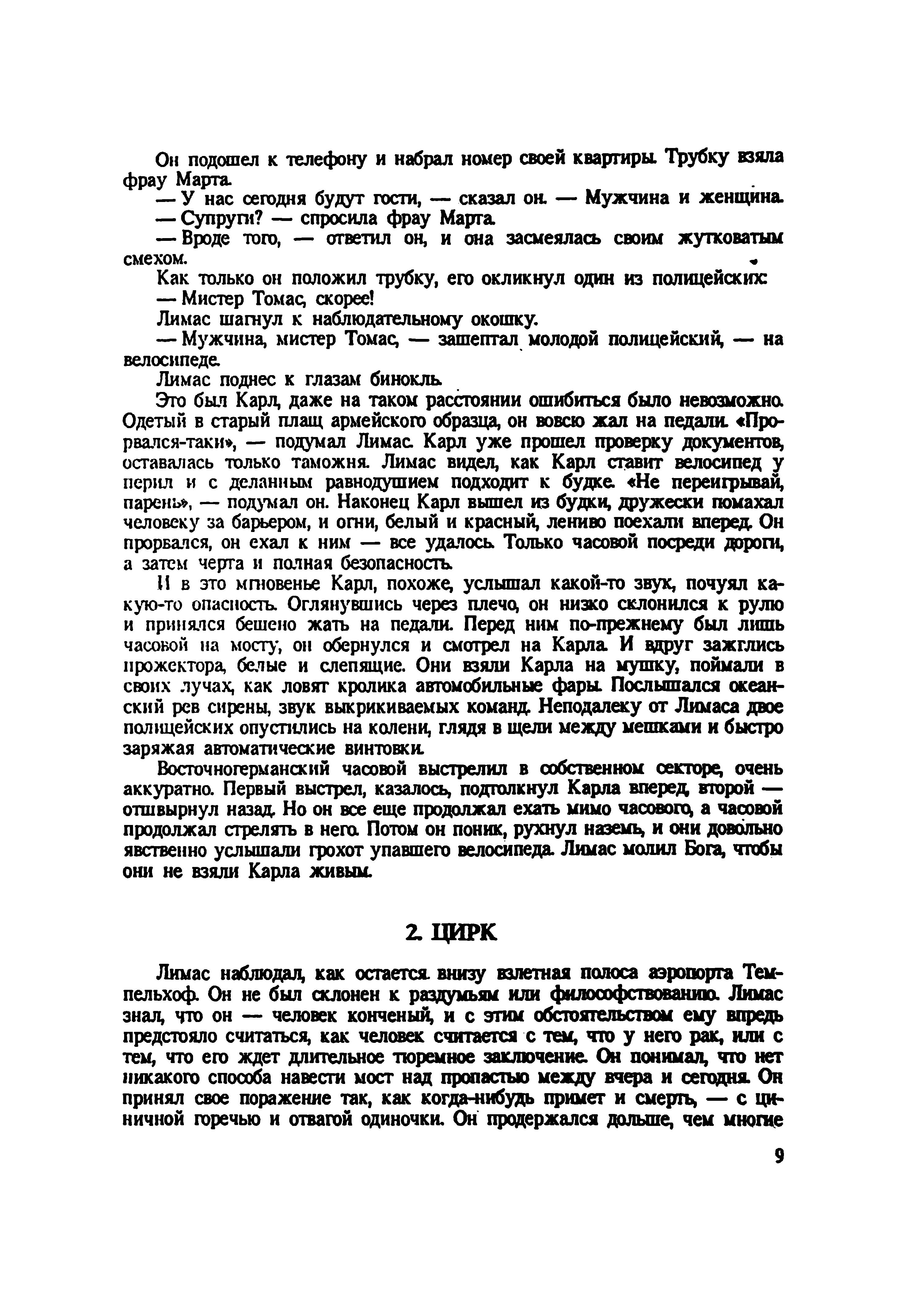 Он подошел к телефону и набрал номер своей квартиры. Трубку взяла фрау Марта.

— У нас сегодня будут гости, — сказал он. — Мужчина и женщина.

— Супруги? — спросила фрау Марта.

— Вроде того, — ответил он, и она засмеялась своим жутковатым смехом.

Как только он положил трубку, его окликнул один из полицейских:

— Мистер Томас, скорее!

Лимас шагнул к наблюдательному окошку.

— Мужчина, мистер Томас, — зашептал молодой полицейский, — на велосипеде.

Лимас поднес к глазам бинокль.

Это был Карл, даже на таком расстоянии ошибиться было невозможно. Одетый в старый плащ армейского образца, он вовсю жал на педали. «Прорвался-таки», — подумал Лимас. Карл уже прошел проверку документов, оставалась только таможня. Лимас видел, как Карл ставит велосипед у перил и с деланным равнодушием подходит к будке. «Не переигрывай, парень», — подумал он. Наконец Карл вышел из будки, дружески помахал человеку за барьером, и огни, белый и красный, лениво поехали вперед. Он прорвался, он ехал к ним — все удалось. Только часовой посреди дороги, а затем черта и полная безопасность.

И в это мгновенье Карл, похоже, услышал какой-то звук, почуял какую-то опасность. Оглянувшись через плечо, он низко склонился к рулю и принялся бешено жать на педали. Перед ним по-прежнему был лишь часовой на мосту, он обернулся и смотрел на Карла. И вдруг зажглись прожектора, белые и слепящие. Они взяли Карла на мушку, поймали в своих лучах, как ловят кролика автомобильные фары. Послышался океанский рев сирены, звук выкрикиваемых команд. Неподалеку от Лимаса двое полицейских опустились на колени, глядя в щели между мешками и быстро заряжая автоматические винтовки.

Восточногерманский часовой выстрелил в собственном секторе, очень аккуратно. Первый выстрел, казалось, подтолкнул Карла вперед, второй — отшвырнул назад. Но он все еще продолжал ехать мимо часового, а часовой продолжал стрелять в него. Потом он поник, рухнул наземь, и они довольно явственно услышали грохот упавшего велосипеда. Лимас молил Бога, чтобы они не взяли Карла живым.

2. ЦИРК

Лимас наблюдал, как остается внизу взлетная полоса аэропорта Темпельхоф. Он не был склонен к раздумьям или философствованию. Лимас знал, что он — человек конченый, и с этим обстоятельством ему впредь предстояло считаться, как человек считается с тем, что у него рак, или с тем, что его ждет длительное тюремное заключение. Он понимал, что нет никакого способа навести мост над пропастью между вчера и сегодня. Он принял свое поражение так, как когда-нибудь примет и смерть, — с циничной горечью и отвагой одиночки. Он продержался дольше, чем многие

9